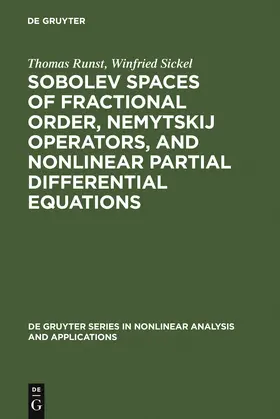 DE GRUYTER

Thomas Runst, Winfried Sickel

SOBOLEV SPACES OF FRACTIONAL ORDER, NEMYTSKIJ OPERATORS, AND NONLINEAR PARTIAL DIFFERENTIAL EQUATIONS

DE GRUYTER SERIES IN NONLINEAR ANALYSIS AND APPLICATIONS

DE
G